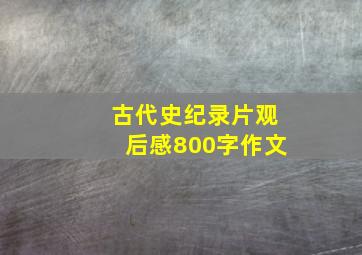 古代史纪录片观后感800字作文